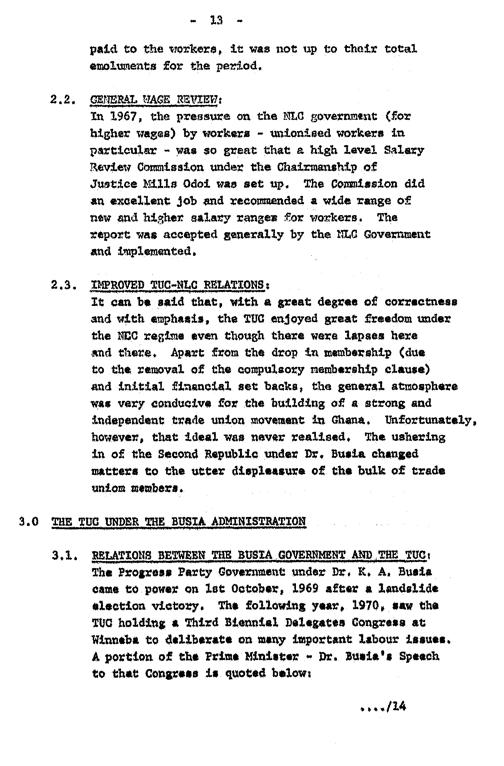 - 13 -

paid to the workers, it was not up to their total emoluments for the period.

2.2. GENERAL WAGE REVIEW:
In 1967, the pressure on the NLC government (for higher wages) by workers - unionised workers in particular - was so great that a high level Salary Review Commission under the Chairmanship of Justice Mills Odoi was set up. The Commission did an excellent job and recommended a wide range of new and higher salary ranges for workers. The report was accepted generally by the NLC Government and implemented.

2.3. IMPROVED TUC-NLC RELATIONS:
It can be said that, with a great degree of correctness and with emphasis, the TUC enjoyed great freedom under the NLC regime even though there were lapses here and there. Apart from the drop in membership (due to the removal of the compulsory membership clause) and initial financial set backs, the general atmosphere was very conducive for the building of a strong and independent trade union movement in Ghana. Unfortunately, however, that ideal was never realised. The ushering in of the Second Republic under Dr. Busia changed matters to the utter displeasure of the bulk of trade uniom members.

3.0 THE TUC UNDER THE BUSIA ADMINISTRATION

3.1. RELATIONS BETWEEN THE BUSIA GOVERNMENT AND THE TUC:
The Progress Party Government under Dr. K. A. Busia came to power on 1st October, 1969 after a landslide election victory. The following year, 1970, saw the TUC holding a Third Biennial Delegates Congress at Winneba to deliberate on many important labour issues. A portion of the Prime Minister - Dr. Busia's Speech to that Congress is quoted below:

..../14